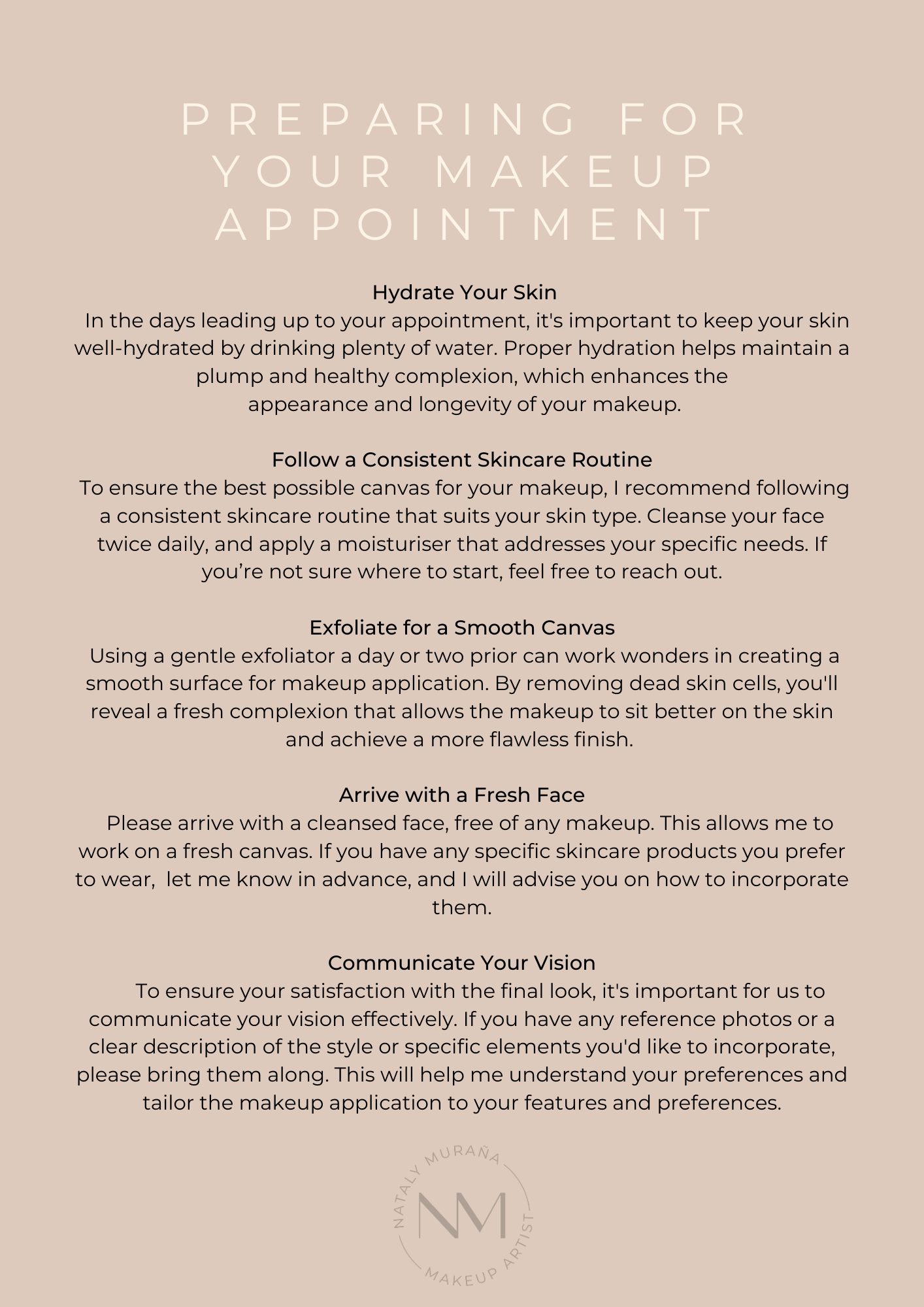 PREPARING FOR YOUR MAKEUP APPOINTMENT

Hydrate Your Skin
In the days leading up to your appointment, it's important to keep your skin well-hydrated by drinking plenty of water. Proper hydration helps maintain a plump and healthy complexion, which enhances the appearance and longevity of your makeup.

Follow a Consistent Skincare Routine
To ensure the best possible canvas for your makeup, I recommend following a consistent skincare routine that suits your skin type. Cleanse your face twice daily, and apply a moisturiser that addresses your specific needs. If you're not sure where to start, feel free to reach out.

Exfoliate for a Smooth Canvas
Using a gentle exfoliator a day or two prior can work wonders in creating a smooth surface for makeup application. By removing dead skin cells, you'll reveal a fresh complexion that allows the makeup to sit better on the skin and achieve a more flawless finish.

Arrive with a Fresh Face
Please arrive with a cleansed face, free of any makeup. This allows me to work on a fresh canvas. If you have any specific skincare products you prefer to wear, let me know in advance, and I will advise you on how to incorporate them.

Communicate Your Vision
To ensure your satisfaction with the final look, it's important for us to communicate your vision effectively. If you have any reference photos or a clear description of the style or specific elements you'd like to incorporate, please bring them along. This will help me understand your preferences and tailor the makeup application to your features and preferences.

NATALY MURAÑA
NM
MAKEUP ARTIST